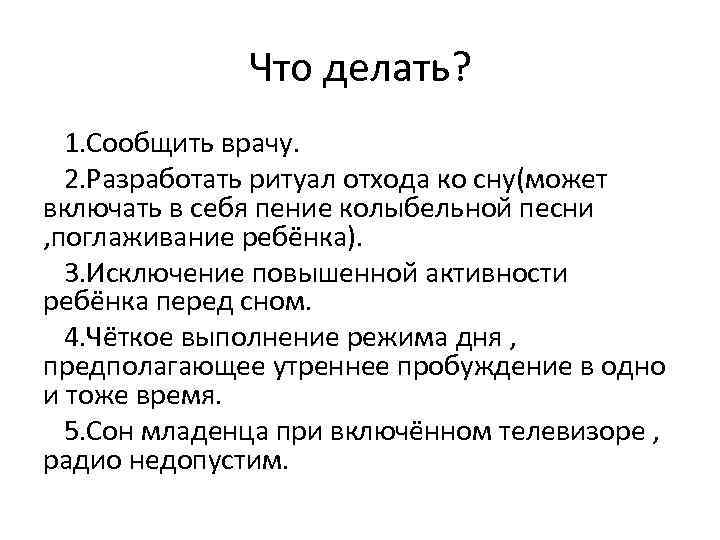 Что делать?

1.Сообщить врачу.

2.Разработать ритуал отхода ко сну(может включать в себя пение колыбельной песни ,поглаживание ребёнка).

3.Исключение повышенной активности ребёнка перед сном.

4.Чёткое выполнение режима дня , предполагающее утреннее пробуждение в одно и тоже время.

5.Сон младенца при включённом телевизоре , радио недопустим.